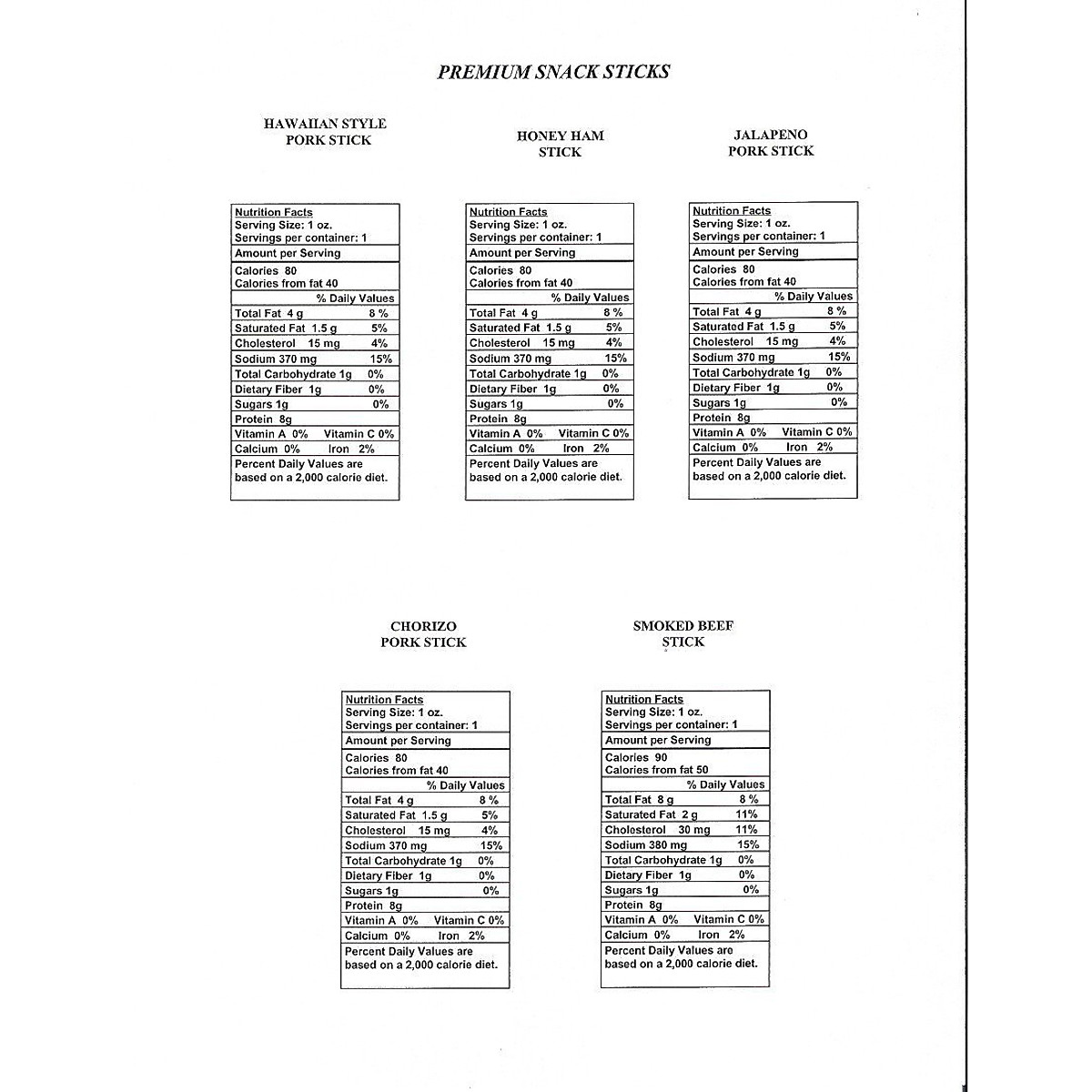 PREMIUM SNACK STICKS

HAWAIIAN STYLE PORK STICK

Nutrition Facts
Serving Size: 1 oz.
Servings per container: 1
Amount per Serving
Calories 80
Calories from fat 40
% Daily Values
Total Fat 4 g 8 %
Saturated Fat 1.5 g 5%
Cholesterol 15 mg 4%
Sodium 370 mg 15%
Total Carbohydrate 1g 0%
Dietary Fiber 1g 0%
Sugars 1g 0%
Protein 8g
Vitamin A 0% Vitamin C 0%
Calcium 0% Iron 2%
Percent Daily Values are based on a 2,000 calorie diet.

HONEY HAM STICK

Nutrition Facts
Serving Size: 1 oz.
Servings per container: 1
Amount per Serving
Calories 80
Calories from fat 40
% Daily Values
Total Fat 4 g 8 %
Saturated Fat 1.5 g 5%
Cholesterol 15 mg 4%
Sodium 370 mg 15%
Total Carbohydrate 1g 0%
Dietary Fiber 1g 0%
Sugars 1g 0%
Protein 8g
Vitamin A 0% Vitamin C 0%
Calcium 0% Iron 2%
Percent Daily Values are based on a 2,000 calorie diet.

JALAPENO PORK STICK

Nutrition Facts
Serving Size: 1 oz.
Servings per container: 1
Amount per Serving
Calories 80
Calories from fat 40
% Daily Values
Total Fat 4 g 8 %
Saturated Fat 1.5 g 5%
Cholesterol 15 mg 4%
Sodium 370 mg 15%
Total Carbohydrate 1g 0%
Dietary Fiber 1g 0%
Sugars 1g 0%
Protein 8g
Vitamin A 0% Vitamin C 0%
Calcium 0% Iron 2%
Percent Daily Values are based on a 2,000 calorie diet.

CHORIZO PORK STICK

Nutrition Facts
Serving Size: 1 oz.
Servings per container: 1
Amount per Serving
Calories 80
Calories from fat 40
% Daily Values
Total Fat 4 g 8 %
Saturated Fat 1.5 g 5%
Cholesterol 15 mg 4%
Sodium 370 mg 15%
Total Carbohydrate 1g 0%
Dietary Fiber 1g 0%
Sugars 1g 0%
Protein 8g
Vitamin A 0% Vitamin C 0%
Calcium 0% Iron 2%
Percent Daily Values are based on a 2,000 calorie diet.

SMOKED BEEF STICK

Nutrition Facts
Serving Size: 1 oz.
Servings per container: 1
Amount per Serving
Calories 90
Calories from fat 50
% Daily Values
Total Fat 8 g 8 %
Saturated Fat 2 g 11%
Cholesterol 30 mg 11%
Sodium 380 mg 15%
Total Carbohydrate 1g 0%
Dietary Fiber 1g 0%
Sugars 1g 0%
Protein 8g
Vitamin A 0% Vitamin C 0%
Calcium 0% Iron 2%
Percent Daily Values are based on a 2,000 calorie diet.